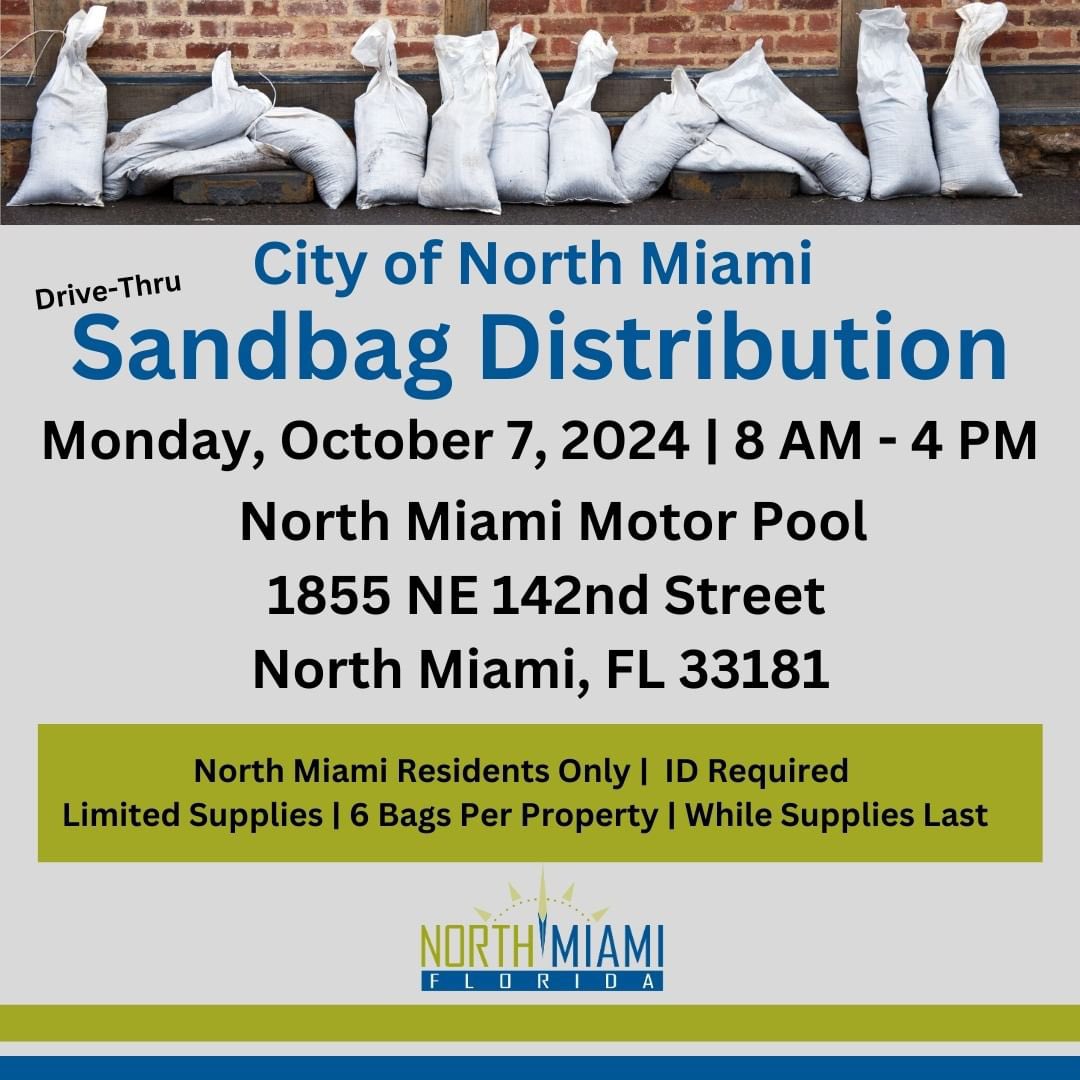 City of North Miami

Drive-Thru

Sandbag Distribution

Monday, October 7, 2024 | 8 AM - 4 PM

North Miami Motor Pool
1855 NE 142nd Street
North Miami, FL 33181

North Miami Residents Only | ID Required
Limited Supplies | 6 Bags Per Property | While Supplies Last

NORTH MIAMI
FLORIDA